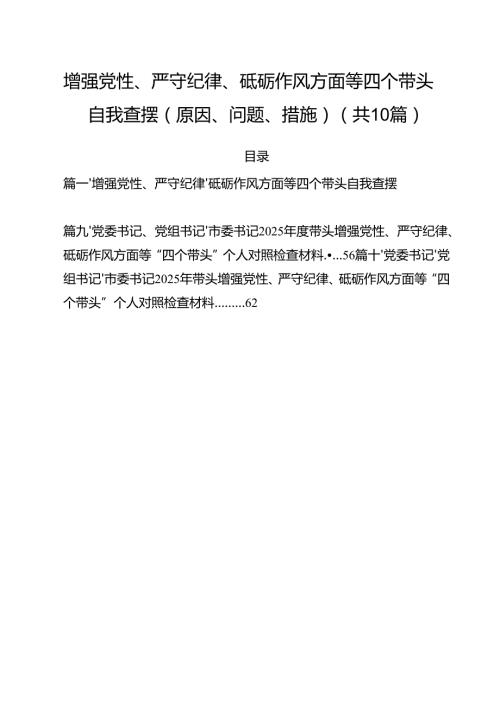 增强党性、严守纪律、砥砺作风方面等四个带头自我查摆（原因、问题、措施）（共10篇）

目录

篇一'增强党性、严守纪律'砥砺作风方面等四个带头自我查摆

篇九'党委书记、党组书记'市委书记2025年度带头增强党性、严守纪律、砥砺作风方面等“四个带头”个人对照检查材料.•...56篇十'党委书记'党组书记'市委书记2025年带头增强党性、严守纪律、砥砺作风方面等“四个带头”个人对照检查材料.........62